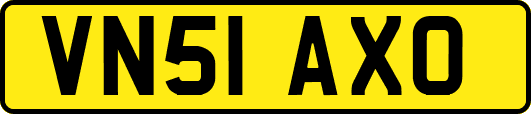 VN51 AXO